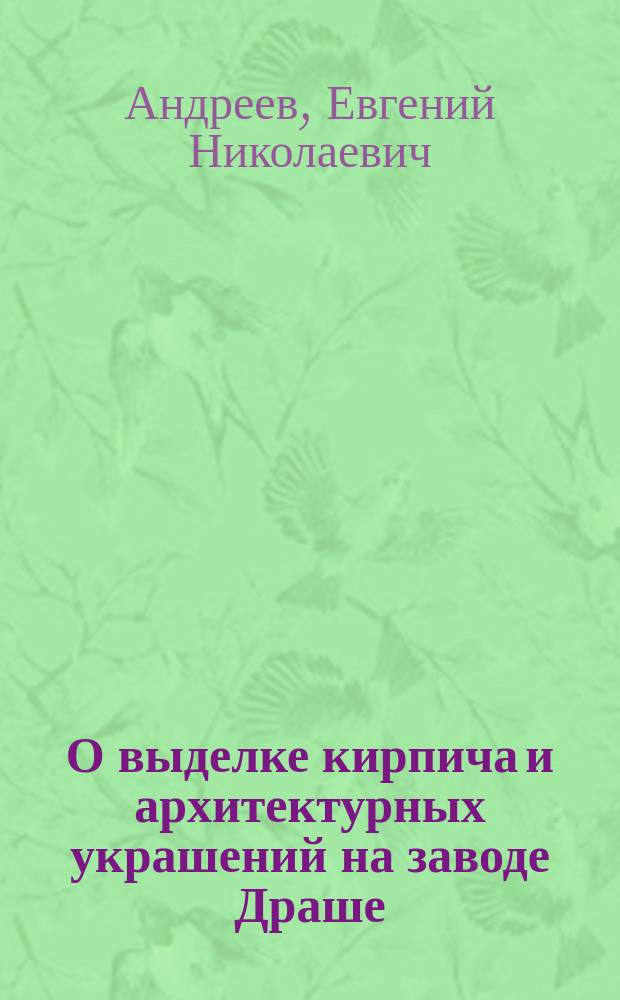 Андреев, Евгений Николаевич

О выделке кирпича и архитектурных украшений на заводе Драше